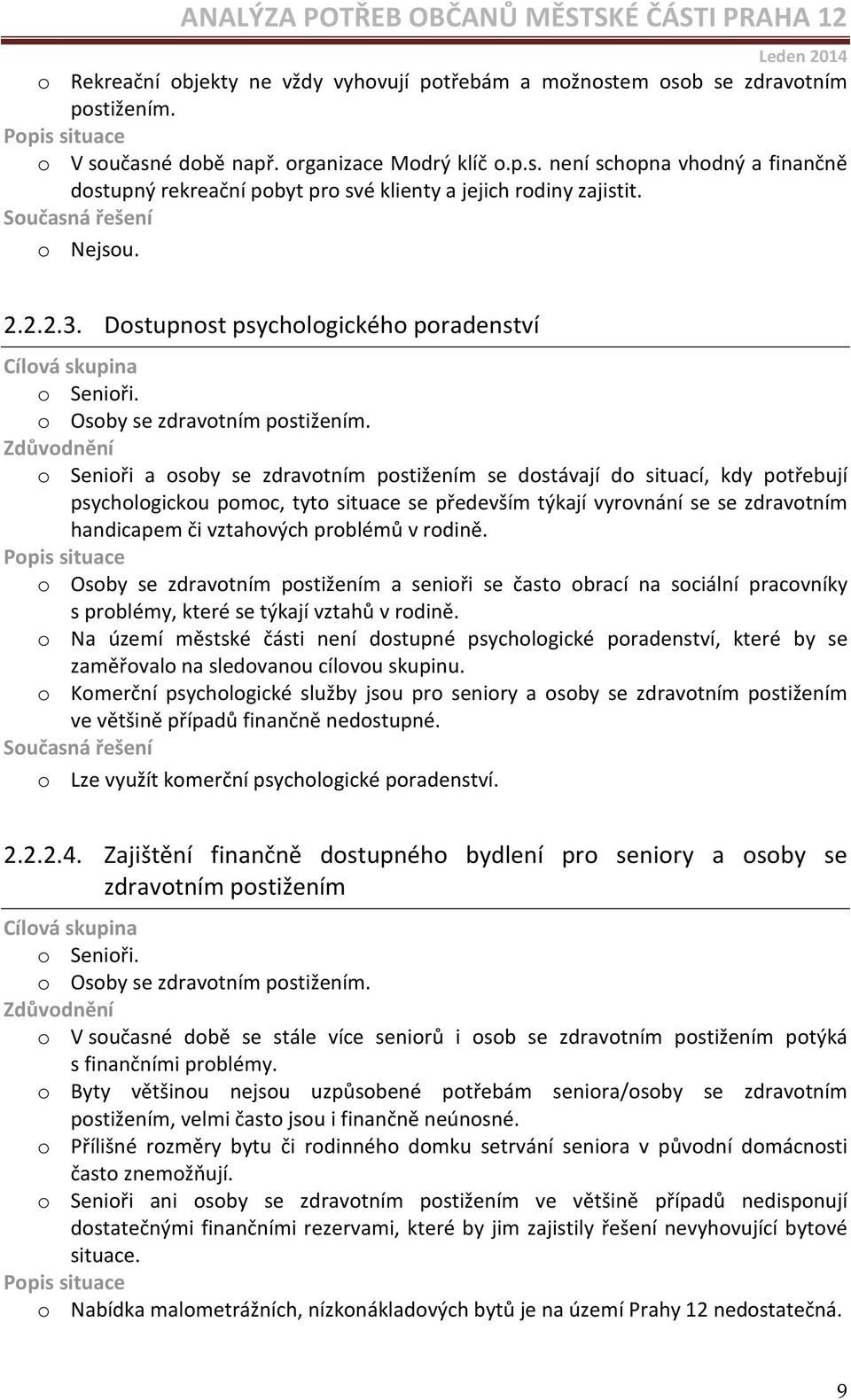 ANALÝZA POTŘEB OBČANŮ MĚSTSKÉ ČÁSTI PRAHA 12
Leden 2014

o Rekreační objekty ne vždy vyhovují potřebám a možnostem osob se zdravotním postižením.
Popis situace
o V současné době např. organizace Modrý klíč o.p.s. není schopna vhodný a finančně dostupný rekreační pobyt pro své klienty a jejich rodiny zajistit.
Současná řešení
o Nejsou.

2.2.2.3. Dostupnost psychologického poradenství
Cílová skupina
o Senioři.
o Osoby se zdravotním postižením.
Zdůvodnění
o Senioři a osoby se zdravotním postižením se dostávají do situací, kdy potřebují psychologickou pomoc, tyto situace se především týkají vyrovnání se se zdravotním handicapem či vztahových problémů v rodině.
Popis situace
o Osoby se zdravotním postižením a senioři se často obrací na sociální pracovníky s problémy, které se týkají vztahů v rodině.
o Na území městské části není dostupné psychologické poradenství, které by se zaměřovalo na sledovanou cílovou skupinu.
o Komerční psychologické služby jsou pro seniory a osoby se zdravotním postižením ve většině případů finančně nedostupné.
Současná řešení
o Lze využít komerční psychologické poradenství.

2.2.2.4. Zajištění finančně dostupného bydlení pro seniory a osoby se zdravotním postižením
Cílová skupina
o Senioři.
o Osoby se zdravotním postižením.
Zdůvodnění
o V současné době se stále více seniorů i osob se zdravotním postižením potýká s finančními problémy.
o Byty většinou nejsou uzpůsobené potřebám seniora/osoby se zdravotním postižením, velmi často jsou i finančně neúnosné.
o Přílišné rozměry bytu či rodinného domku setrvání seniora v původní domácnosti často znemožňují.
o Senioři ani osoby se zdravotním postižením ve většině případů nedisponují dostatečnými finančními rezervami, které by jim zajistily řešení nevyhovující bytové situace.
Popis situace
o Nabídka malometrážních, nízkonákladových bytů je na území Prahy 12 nedostatečná.

9